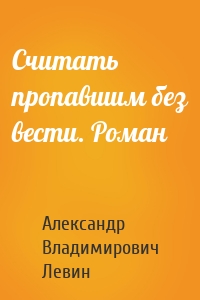 Считать пропавшим без вести. Роман

Александр Владимирович Левин